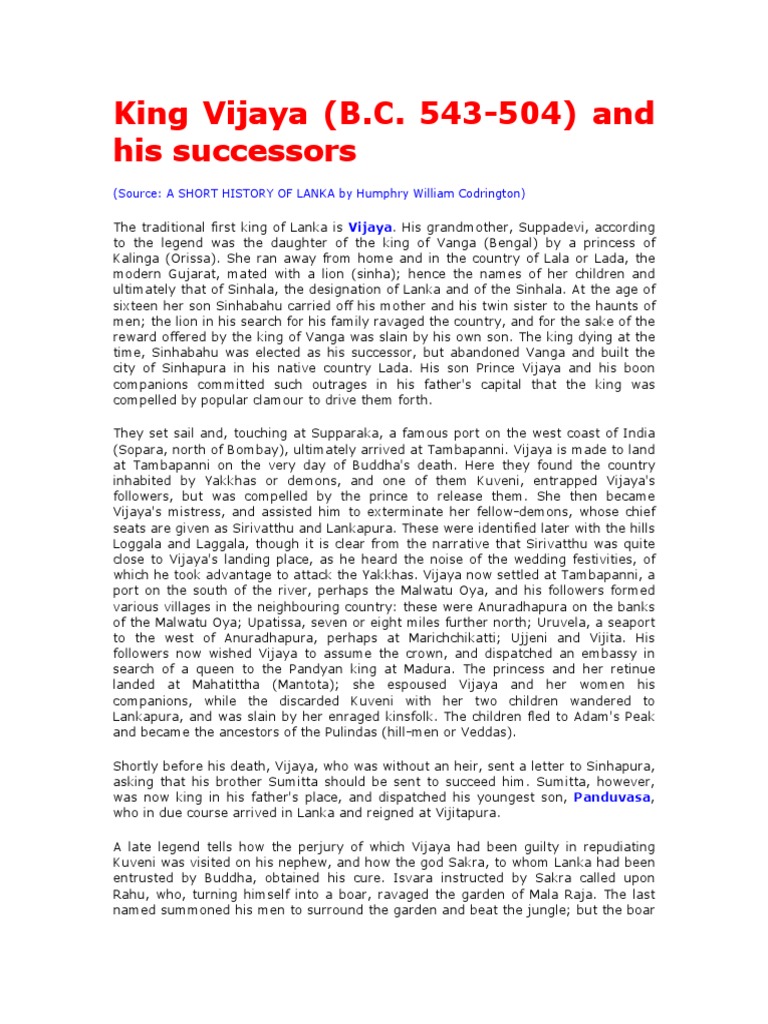 King Vijaya (B.C. 543-504) and his successors

(Source: A SHORT HISTORY OF LANKA by Humphry William Codrington)

The traditional first king of Lanka is Vijaya. His grandmother, Suppadevi, according to the legend was the daughter of the king of Vanga (Bengal) by a princess of Kalinga (Orissa). She ran away from home and in the country of Lala or Lada, the modern Gujarat, mated with a lion (sinha); hence the names of her children and ultimately that of Sinhala, the designation of Lanka and of the Sinhala. At the age of sixteen her son Sinhabahu carried off his mother and his twin sister to the haunts of men; the lion in his search for his family ravaged the country, and for the sake of the reward offered by the king of Vanga was slain by his own son. The king dying at the time, Sinhabahu was elected as his successor, but abandoned Vanga and built the city of Sinhapura in his native country Lada. His son Prince Vijaya and his boon companions committed such outrages in his father's capital that the king was compelled by popular clamour to drive them forth.

They set sail and, touching at Supparaka, a famous port on the west coast of India (Sopara, north of Bombay), ultimately arrived at Tambapanni. Vijaya is made to land at Tambapanni on the very day of Buddha's death. Here they found the country inhabited by Yakkhas or demons, and one of them Kuveni, entrapped Vijaya's followers, but was compelled by the prince to release them. She then became Vijaya's mistress, and assisted him to exterminate her fellow-demons, whose chief seats are given as Sirivatthu and Lankapura. These were identified later with the hills Loggala and Laggala, though it is clear from the narrative that Sirivatthu was quite close to Vijaya's landing place, as he heard the noise of the wedding festivities, of which he took advantage to attack the Yakkhas. Vijaya now settled at Tambapanni, a port on the south of the river, perhaps the Malwatu Oya, and his followers formed various villages in the neighbouring country: these were Anuradhapura on the banks of the Malwatu Oya; Upatissa, seven or eight miles further north; Uruvela, a seaport to the west of Anuradhapura, perhaps at Marichchikatti; Ujjeni and Vijita. His followers now wished Vijaya to assume the crown, and dispatched an embassy in search of a queen to the Pandyan king at Madura. The princess and her retinue landed at Mahatittha (Mantota); she espoused Vijaya and her women his companions, while the discarded Kuveni with her two children wandered to Lankapura, and was slain by her enraged kinsfolk. The children fled to Adam's Peak and became the ancestors of the Pulindas (hill-men or Veddas).

Shortly before his death, Vijaya, who was without an heir, sent a letter to Sinhapura, asking that his brother Sumitta should be sent to succeed him. Sumitta, however, was now king in his father's place, and dispatched his youngest son, Panduvasa, who in due course arrived in Lanka and reigned at Vijitapura.

A late legend tells how the perjury of which Vijaya had been guilty in repudiating Kuveni was visited on his nephew, and how the god Sakra, to whom Lanka had been entrusted by Buddha, obtained his cure. Isvara instructed by Sakra called upon Rahu, who, turning himself into a boar, ravaged the garden of Mala Raja. The last named summoned his men to surround the garden and beat the jungle; but the boar